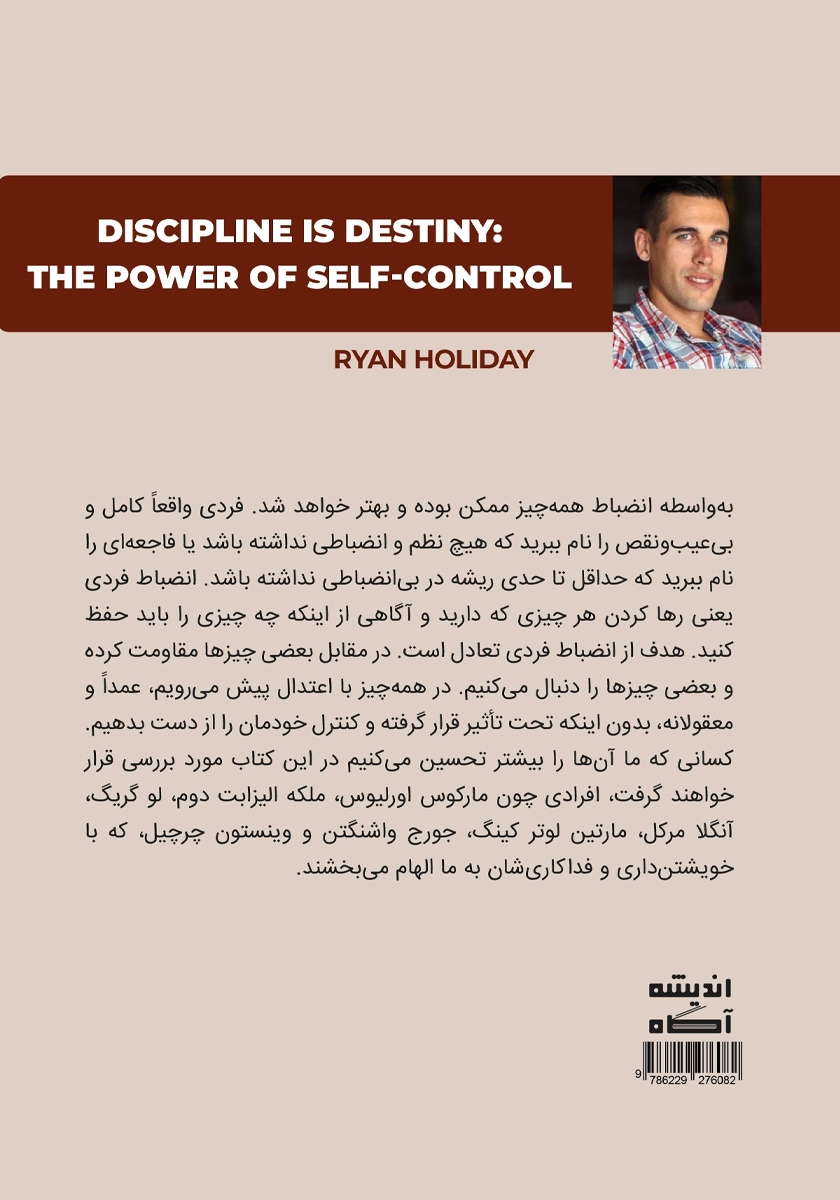 DISCIPLINE IS DESTINY:
THE POWER OF SELF-CONTROL

RYAN HOLIDAY

به‌واسطه انضباط همه‌چیز ممکن بوده و بهتر خواهد شد. فردی واقعاً کامل و بی‌عیب‌ونقص را نام ببرید که هیچ نظم و انضباطی نداشته باشد یا فاجعه‌ای را نام ببرید که حداقل تا حدی ریشه در بی‌انضباطی نداشته باشد. انضباط فردی یعنی رها کردن هر چیزی که دارید و آگاهی از اینکه چه چیزی را باید حفظ کنید. هدف از انضباط فردی تعادل است. در مقابل بعضی چیزها مقاومت کرده و بعضی چیزها را دنبال می‌کنیم. در همه‌چیز با اعتدال پیش می‌رویم، عمداً و معقولانه، بدون اینکه تحت تأثیر قرار گرفته و کنترل خودمان را از دست بدهیم. کسانی که ما آن‌ها را بیشتر تحسین می‌کنیم در این کتاب مورد بررسی قرار خواهند گرفت، افرادی چون مارکوس اورلیوس، ملکه الیزابت دوم، لو گریگ، آنگلا مرکل، مارتین لوتر کینگ، جورج واشنگتن و وینستون چرچیل، که با خویشتن‌داری و فداکاری‌شان به ما الهام می‌بخشند.

اندیشه
آگاه

9 786229 276082